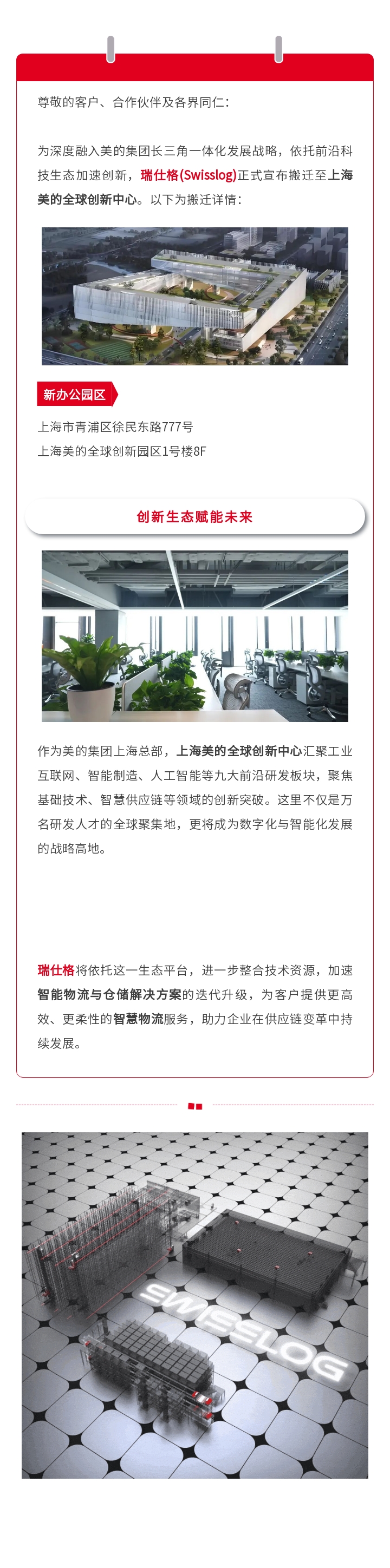 尊敬的客户、合作伙伴及各界同仁：

为深度融入美的集团长三角一体化发展战略，依托前沿科技生态加速创新，瑞仕格(Swisslog)正式宣布搬迁至上海美的全球创新中心。以下为搬迁详情：

新办公园区

上海市青浦区徐民东路777号
上海美的全球创新园区1号楼8F

创新生态赋能未来

作为美的集团上海总部，上海美的全球创新中心汇聚工业互联网、智能制造、人工智能等九大前沿研发板块，聚焦基础技术、智慧供应链等领域的创新突破。这里不仅是万名研发人才的全球聚集地，更将成为数字化与智能化发展的战略高地。

瑞仕格将依托这一生态平台，进一步整合技术资源，加速智能物流与仓储解决方案的迭代升级，为客户提供更高效、更柔性的智慧物流服务，助力企业在供应链变革中持续发展。

SWISSLOG